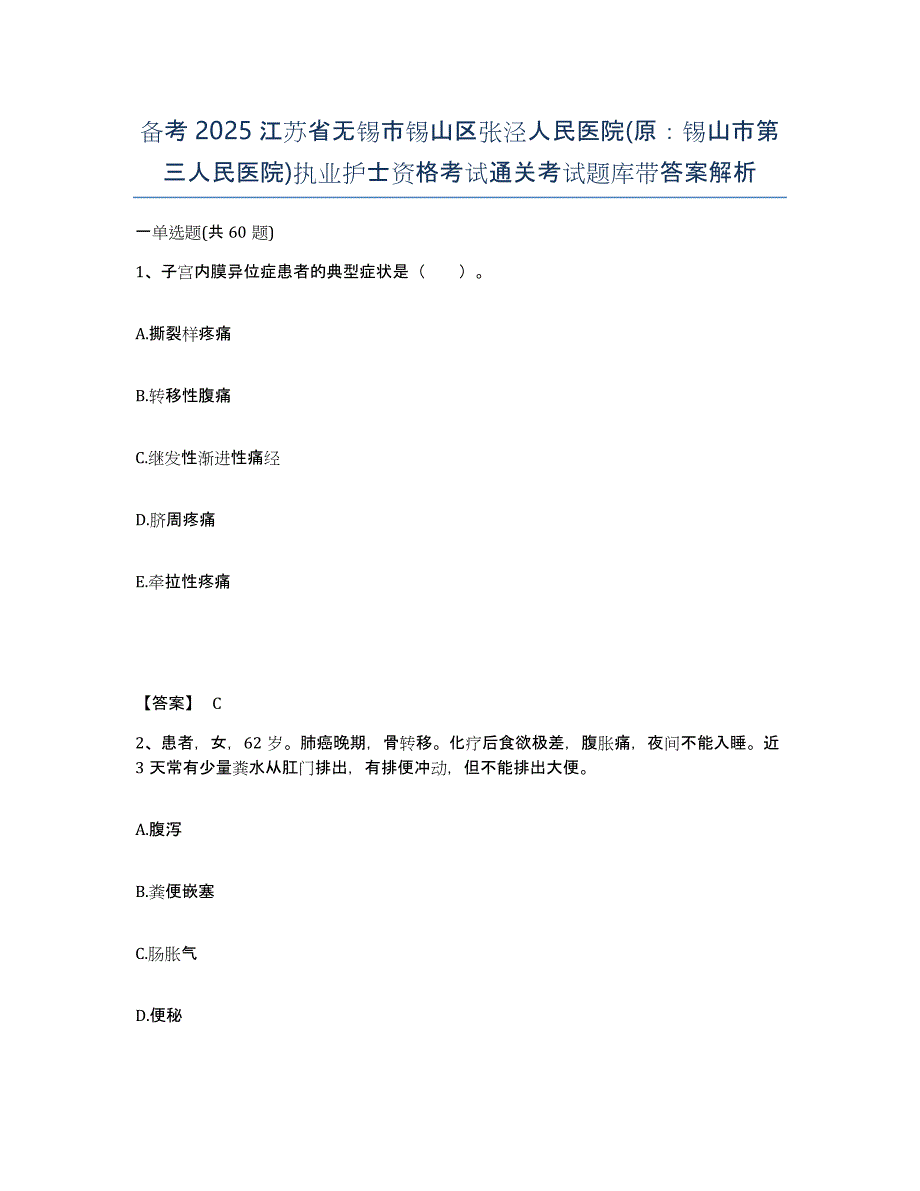 备考 2025 江苏省无锡市锡山区张泾人民医院(原：锡山市第三人民医院)执业护士资格考试通关考试题库带答案解析

一单选题(共 60 题)

1、子宫内膜异位症患者的典型症状是（　　）。

A.撕裂样疼痛

B.转移性腹痛

C.继发性渐进性痛经

D.脐周疼痛

E.牵拉性疼痛

【答案】 C

2、患者，女，62 岁。肺癌晚期，骨转移。化疗后食欲极差，腹胀痛，夜间不能入睡。近 3 天常有少量粪水从肛门排出，有排便冲动，但不能排出大便。

A.腹泻

B.粪便嵌塞

C.肠胀气

D.便秘